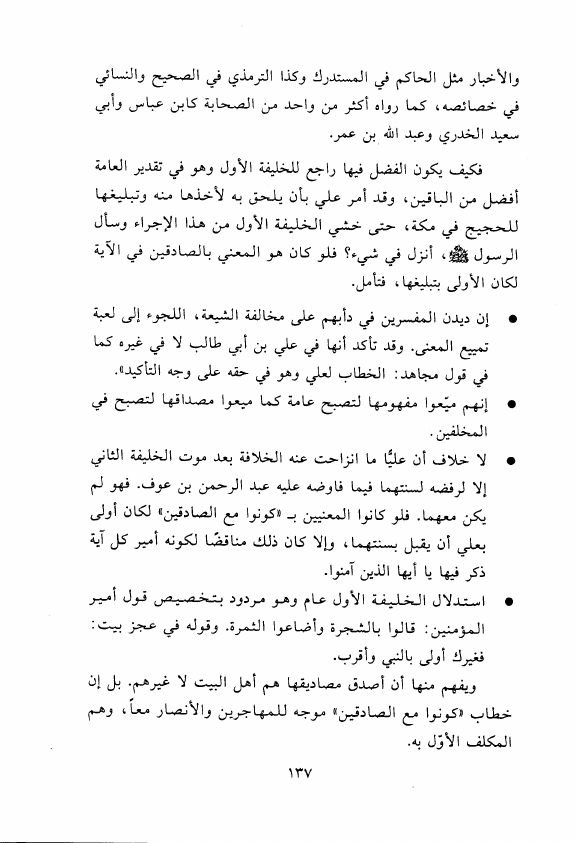 والأخبار مثل الحاكم في المستدرك وكذا الترمذي في الصحيح والنسائي في خصائصه، كما رواه أكثر من واحد من الصحابة كابن عباس وأبي سعيد الخدري وعبد الله بن عمر.

فكيف يكون الفضل فيها راجع للخليفة الأول وهو في تقدير العامة أفضل من الباقين، وقد أمر علي بأن يلحق به لأخذها منه وتبليغها للحجيج في مكة، حتى خشي الخليفة الأول من هذا الإجراء وسأل الرسول ﷺ، أنزل في شيء؟ فلو كان هو المعني بالصادقين في الآية لكان الأولى بتبليغها، فتأمل.

● إن ديدن المفسرين في دأبهم على مخالفة الشيعة، اللجوء إلى لعبة تمييع المعنى. وقد تأكد أنها في علي بن أبي طالب لا في غيره كما في قول مجاهد: الخطاب لعلي وهو في حقه على وجه التأكيد».

● إنهم ميّعوا مفهومها لتصبح عامة كما ميعوا مصداقها لتصبح في المخلفين.

● لا خلاف أن عليًّا ما انزاحت عنه الخلافة بعد موت الخليفة الثاني إلا لرفضه لسنتهما فيما فاوضه عليه عبد الرحمن بن عوف. فهو لم يكن معهما. فلو كانوا المعنيين بـ «كونوا مع الصادقين» لكان أولى بعلي أن يقبل بسنتهما، وإلا كان ذلك مناقضًا لكونه أمير كل آية ذكر فيها يا أيها الذين آمنوا.

● استدلال الخليفة الأول عام وهو مردود بتخصيص قول أمير المؤمنين: قالوا بالشجرة وأضاعوا الثمرة. وقوله في عجز بيت: فغيرك أولى بالنبي وأقرب.

ويفهم منها أن أصدق مصاديقها هم أهل البيت لا غيرهم. بل إن خطاب «كونوا مع الصادقين» موجه للمهاجرين والأنصار معاً، وهم المكلف الأوّل به.

١٣٧